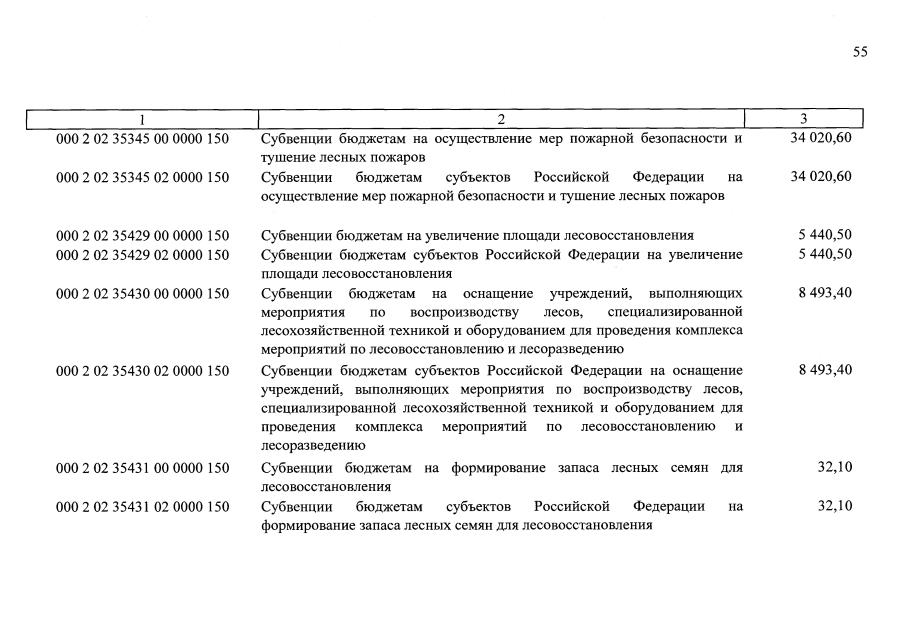 55

| 1 | 2 | 3 |
|---|---|---|
| 000 2 02 35345 00 0000 150 | Субвенции бюджетам на осуществление мер пожарной безопасности и тушение лесных пожаров | 34 020,60 |
| 000 2 02 35345 02 0000 150 | Субвенции бюджетам субъектов Российской Федерации на осуществление мер пожарной безопасности и тушение лесных пожаров | 34 020,60 |
| 000 2 02 35429 00 0000 150 | Субвенции бюджетам на увеличение площади лесовосстановления | 5 440,50 |
| 000 2 02 35429 02 0000 150 | Субвенции бюджетам субъектов Российской Федерации на увеличение площади лесовосстановления | 5 440,50 |
| 000 2 02 35430 00 0000 150 | Субвенции бюджетам на оснащение учреждений, выполняющих мероприятия по воспроизводству лесов, специализированной лесохозяйственной техникой и оборудованием для проведения комплекса мероприятий по лесовосстановлению и лесоразведению | 8 493,40 |
| 000 2 02 35430 02 0000 150 | Субвенции бюджетам субъектов Российской Федерации на оснащение учреждений, выполняющих мероприятия по воспроизводству лесов, специализированной лесохозяйственной техникой и оборудованием для проведения комплекса мероприятий по лесовосстановлению и лесоразведению | 8 493,40 |
| 000 2 02 35431 00 0000 150 | Субвенции бюджетам на формирование запаса лесных семян для лесовосстановления | 32,10 |
| 000 2 02 35431 02 0000 150 | Субвенции бюджетам субъектов Российской Федерации на формирование запаса лесных семян для лесовосстановления | 32,10 |